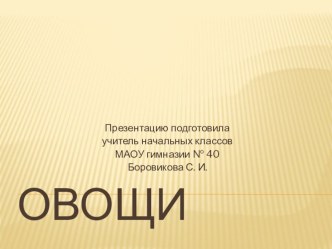 Презентацию подготовила учитель начальных классов МАОУ гимназии № 40 Боровикова С. И.

ОВОЩИ